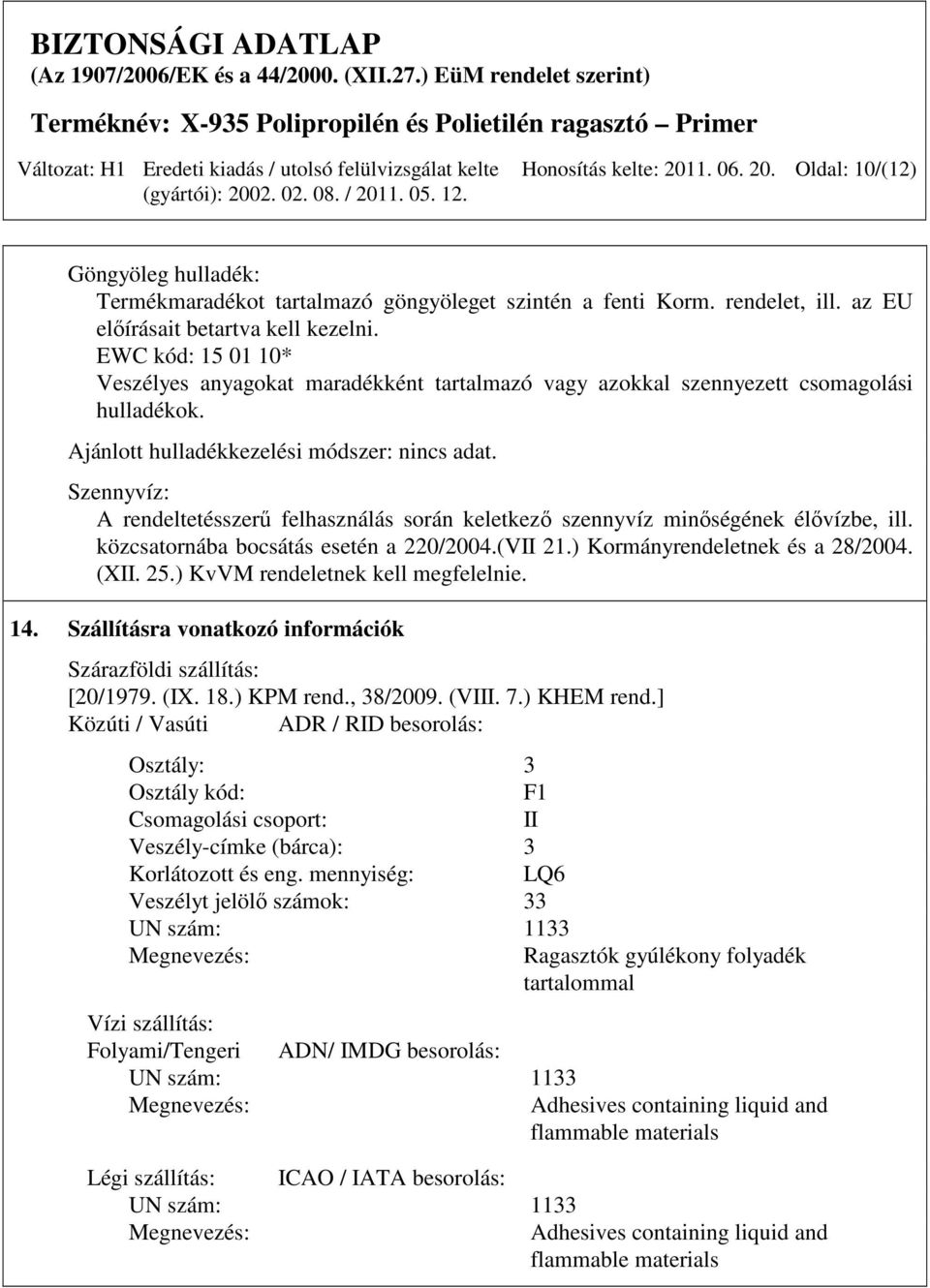 BIZTONSÁGI ADATLAP
(Az 1907/2006/EK és a 44/2000. (XII.27.) EüM rendelet szerint)

Terméknév: X-935 Polipropilén és Polietilén ragasztó – Primer

Változat: H1 Eredeti kiadás / utolsó felülvizsgálat kelte (gyártói): 2002. 02. 08. / 2011. 05. 12. Honosítás kelte: 2011. 06. 20. Oldal: 10/(12)

Göngyöleg hulladék:
Termékmaradékot tartalmazó göngyöleget szintén a fenti Korm. rendelet, ill. az EU előírásait betartva kell kezelni.
EWC kód: 15 01 10*
Veszélyes anyagokat maradékként tartalmazó vagy azokkal szennyezett csomagolási hulladékok.

Ajánlott hulladékkezelési módszer: nincs adat.

Szennyvíz:
A rendeltetésszerű felhasználás során keletkező szennyvíz minőségének élővízbe, ill. közcsatornába bocsátás esetén a 220/2004.(VII 21.) Kormányrendeletnek és a 28/2004. (XII. 25.) KvVM rendeletnek kell megfelelnie.

14. Szállításra vonatkozó információk

Szárazföldi szállítás:
[20/1979. (IX. 18.) KPM rend., 38/2009. (VIII. 7.) KHEM rend.]
Közúti / Vasúti ADR / RID besorolás:

Osztály: 3
Osztály kód: F1
Csomagolási csoport: II
Veszély-címke (bárca): 3
Korlátozott és eng. mennyiség: LQ6
Veszélyt jelölő számok: 33
UN szám: 1133
Megnevezés: Ragasztók gyúlékony folyadék tartalommal

Vízi szállítás:
Folyami/Tengeri ADN/ IMDG besorolás:
UN szám: 1133
Megnevezés: Adhesives containing liquid and flammable materials

Légi szállítás: ICAO / IATA besorolás:
UN szám: 1133
Megnevezés: Adhesives containing liquid and flammable materials